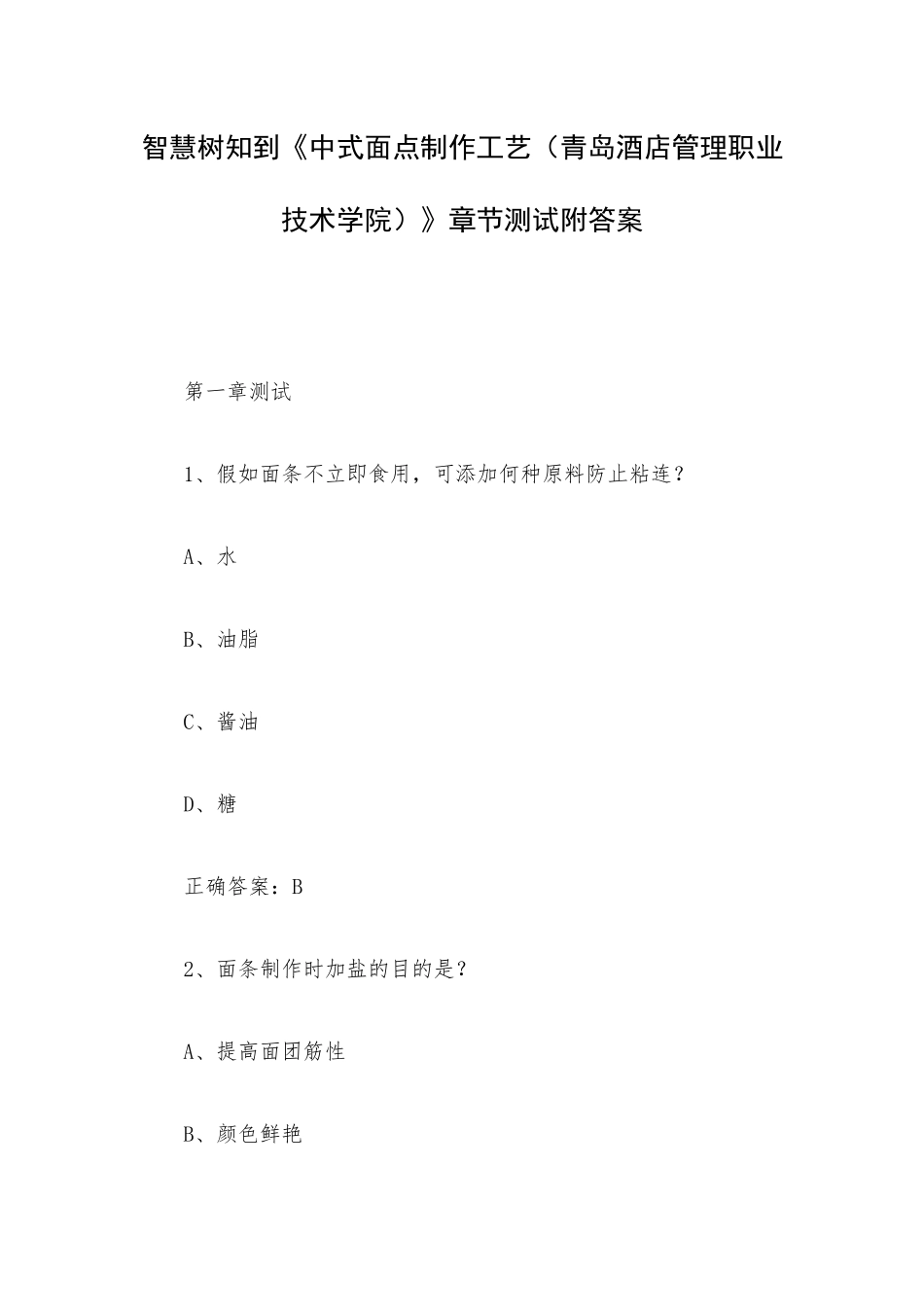 智慧树知到《中式面点制作工艺（青岛酒店管理职业技术学院）》章节测试附答案

第一章测试

1、假如面条不立即食用，可添加何种原料防止粘连？

A、水

B、油脂

C、酱油

D、糖

正确答案：B

2、面条制作时加盐的目的是？

A、提高面团筋性

B、颜色鲜艳